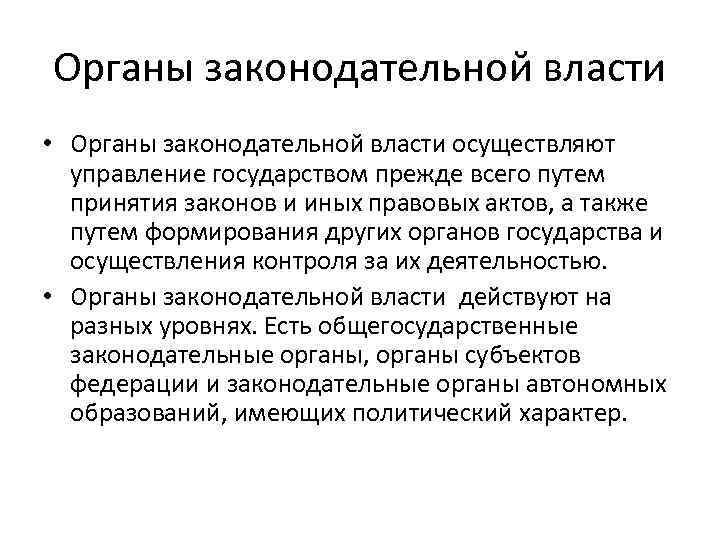 Органы законодательной власти

• Органы законодательной власти осуществляют управление государством прежде всего путем принятия законов и иных правовых актов, а также путем формирования других органов государства и осуществления контроля за их деятельностью.

• Органы законодательной власти действуют на разных уровнях. Есть общегосударственные законодательные органы, органы субъектов федерации и законодательные органы автономных образований, имеющих политический характер.